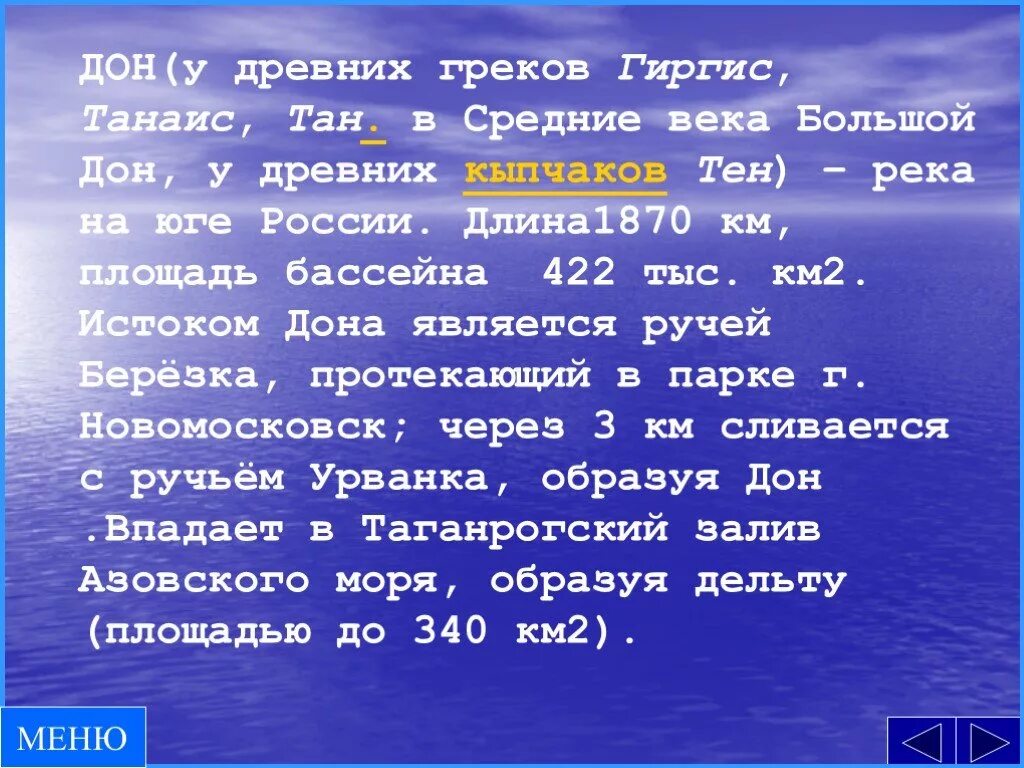 ДОН(у древних греков Гиргис, Танаис, Тан. в Средние века Большой Дон, у древних кыпчаков Тен) – река на юге России. Длина1870 км, площадь бассейна 422 тыс. км2. Истоком Дона является ручей Берёзка, протекающий в парке г. Новомосковск; через 3 км сливается с ручьём Урванка, образуя Дон .Впадает в Таганрогский залив Азовского моря, образуя дельту (площадью до 340 км2).

МЕНЮ